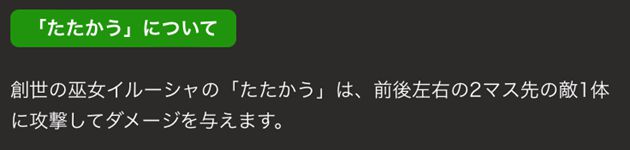 「たたかう」について

創世の巫女イルーシャの「たたかう」は、前後左右の2マス先の敵1体に攻撃してダメージを与えます。